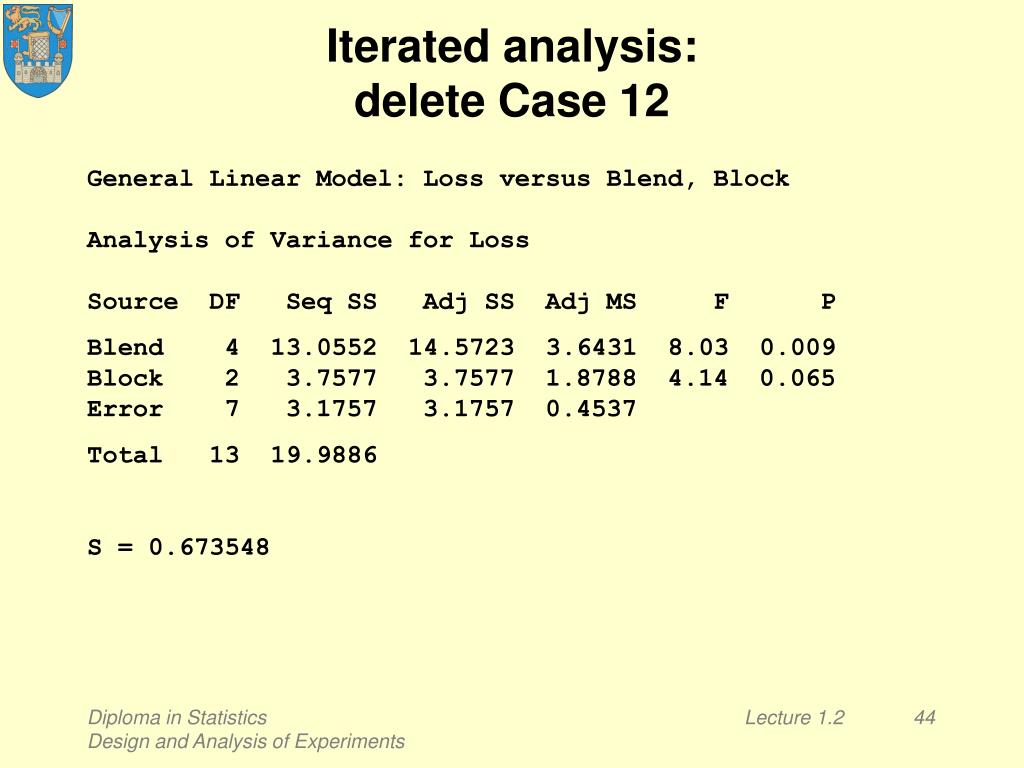 Iterated analysis:
delete Case 12

General Linear Model: Loss versus Blend, Block

Analysis of Variance for Loss

| Source | DF | Seq SS | Adj SS | Adj MS | F | P |
|---|---|---|---|---|---|---|
| Blend | 4 | 13.0552 | 14.5723 | 3.6431 | 8.03 | 0.009 |
| Block | 2 | 3.7577 | 3.7577 | 1.8788 | 4.14 | 0.065 |
| Error | 7 | 3.1757 | 3.1757 | 0.4537 | | |
| Total | 13 | 19.9886 | | | | |

S = 0.673548

Diploma in Statistics
Design and Analysis of Experiments

Lecture 1.2

44